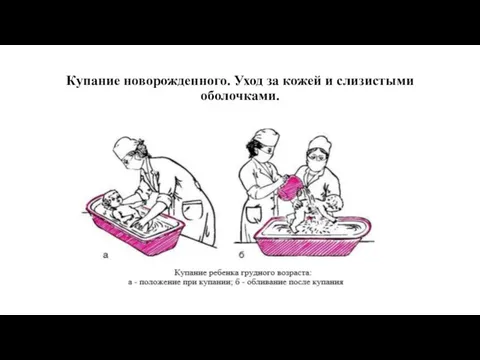 Купание новорожденного. Уход за кожей и слизистыми оболочками.

а

б

Купание ребенка грудного возраста:
а - положение при купании; б - обливание после купания